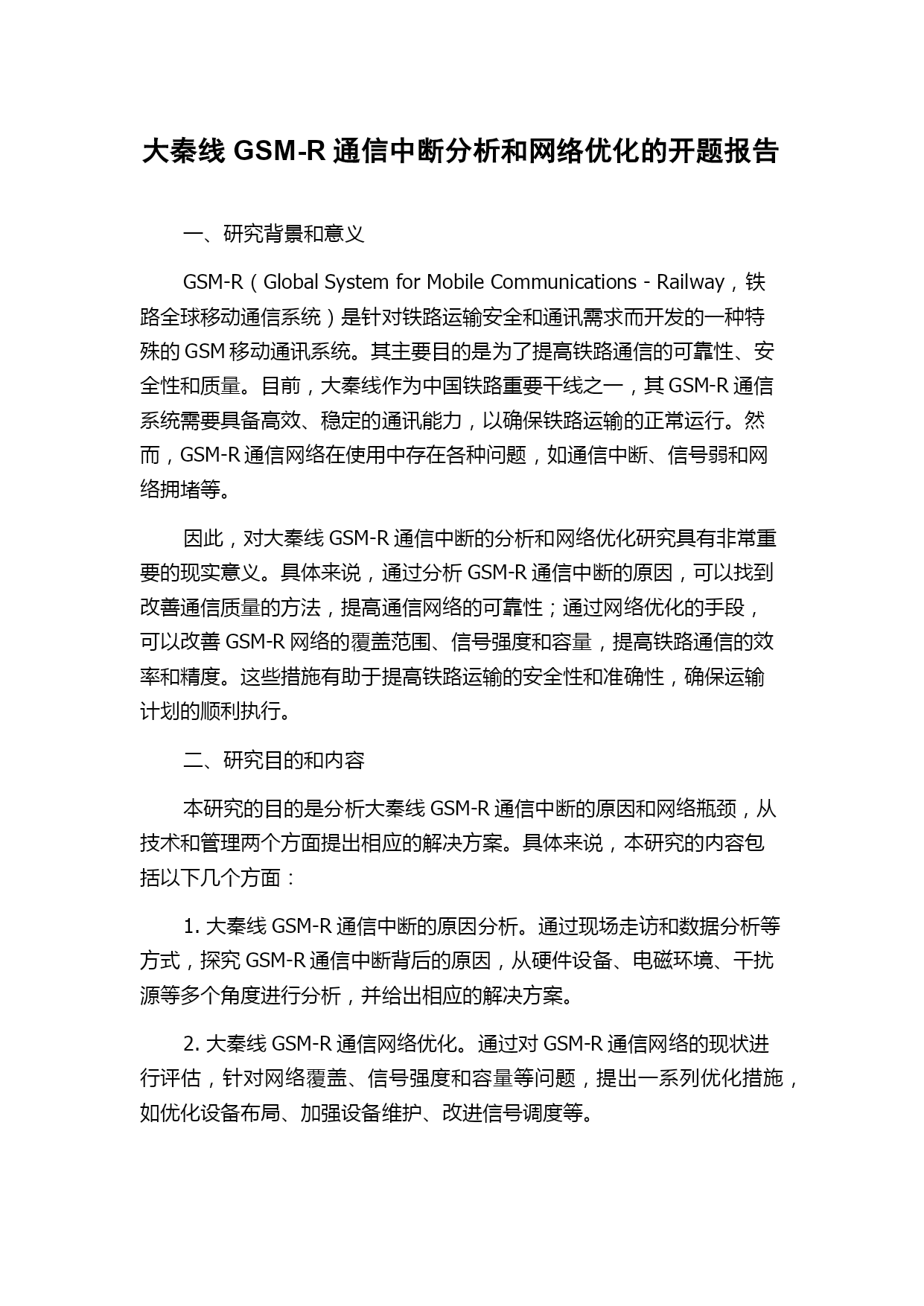 大秦线 GSM-R 通信中断分析和网络优化的开题报告

一、研究背景和意义

GSM-R（Global System for Mobile Communications - Railway，铁路全球移动通信系统）是针对铁路运输安全和通讯需求而开发的一种特殊的 GSM 移动通讯系统。其主要目的是为了提高铁路通信的可靠性、安全性和质量。目前，大秦线作为中国铁路重要干线之一，其 GSM-R 通信系统需要具备高效、稳定的通讯能力，以确保铁路运输的正常运行。然而，GSM-R 通信网络在使用中存在各种问题，如通信中断、信号弱和网络拥堵等。

因此，对大秦线 GSM-R 通信中断的分析和网络优化研究具有非常重要的现实意义。具体来说，通过分析 GSM-R 通信中断的原因，可以找到改善通信质量的方法，提高通信网络的可靠性；通过网络优化的手段，可以改善 GSM-R 网络的覆盖范围、信号强度和容量，提高铁路通信的效率和精度。这些措施有助于提高铁路运输的安全性和准确性，确保运输计划的顺利执行。

二、研究目的和内容

本研究的目的是分析大秦线 GSM-R 通信中断的原因和网络瓶颈，从技术和管理两个方面提出相应的解决方案。具体来说，本研究的内容包括以下几个方面：

1. 大秦线 GSM-R 通信中断的原因分析。通过现场走访和数据分析等方式，探究 GSM-R 通信中断背后的原因，从硬件设备、电磁环境、干扰源等多个角度进行分析，并给出相应的解决方案。

2. 大秦线 GSM-R 通信网络优化。通过对 GSM-R 通信网络的现状进行评估，针对网络覆盖、信号强度和容量等问题，提出一系列优化措施，如优化设备布局、加强设备维护、改进信号调度等。